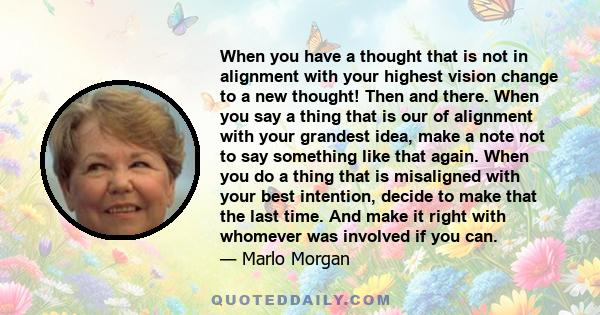 When you have a thought that is not in alignment with your highest vision change to a new thought! Then and there. When you say a thing that is our of alignment with your grandest idea, make a note not to say something like that again. When you do a thing that is misaligned with your best intention, decide to make that the last time. And make it right with whomever was involved if you can.
— Marlo Morgan

QUOTEDDAILY.COM